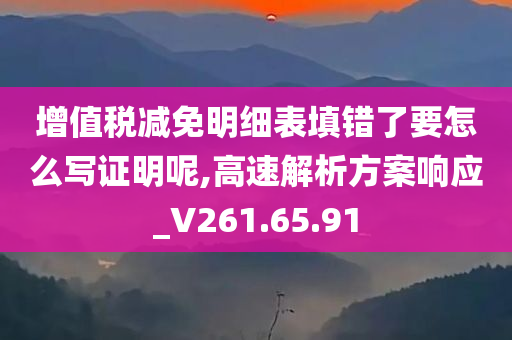 增值税减免明细表填错了要怎么写证明呢,高速解析方案响应_V261.65.91